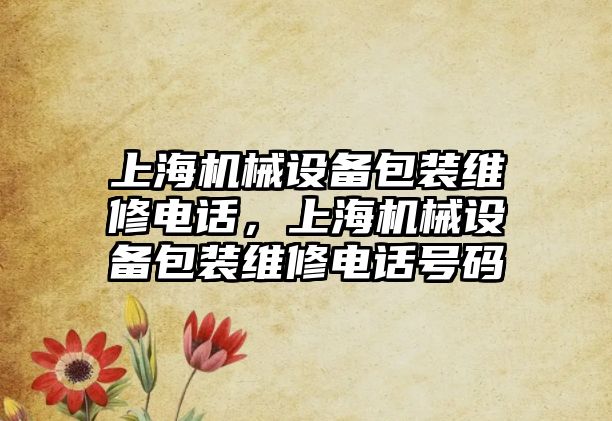 上海机械设备包装维修电话，上海机械设备包装维修电话号码